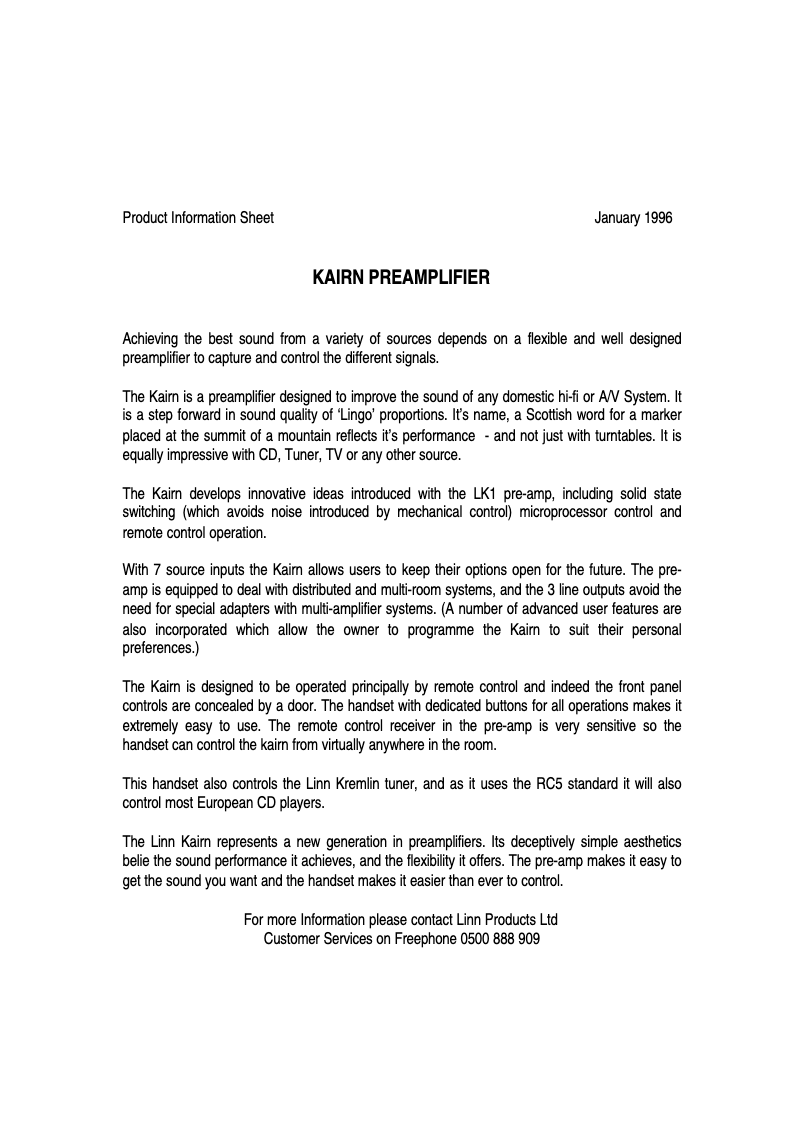 Product Information Sheet January 1996

KAIRN PREAMPLIFIER

Achieving the best sound from a variety of sources depends on a flexible and well designed preamplifier to capture and control the different signals.

The Kairn is a preamplifier designed to improve the sound of any domestic hi-fi or A/V System. It is a step forward in sound quality of 'Lingo' proportions. It's name, a Scottish word for a marker placed at the summit of a mountain reflects it's performance - and not just with turntables. It is equally impressive with CD, Tuner, TV or any other source.

The Kairn develops innovative ideas introduced with the LK1 pre-amp, including solid state switching (which avoids noise introduced by mechanical control) microprocessor control and remote control operation.

With 7 source inputs the Kairn allows users to keep their options open for the future. The pre-amp is equipped to deal with distributed and multi-room systems, and the 3 line outputs avoid the need for special adapters with multi-amplifier systems. (A number of advanced user features are also incorporated which allow the owner to programme the Kairn to suit their personal preferences.)

The Kairn is designed to be operated principally by remote control and indeed the front panel controls are concealed by a door. The handset with dedicated buttons for all operations makes it extremely easy to use. The remote control receiver in the pre-amp is very sensitive so the handset can control the kairn from virtually anywhere in the room.

This handset also controls the Linn Kremlin tuner, and as it uses the RC5 standard it will also control most European CD players.

The Linn Kairn represents a new generation in preamplifiers. Its deceptively simple aesthetics belie the sound performance it achieves, and the flexibility it offers. The pre-amp makes it easy to get the sound you want and the handset makes it easier than ever to control.

For more Information please contact Linn Products Ltd
Customer Services on Freephone 0500 888 909